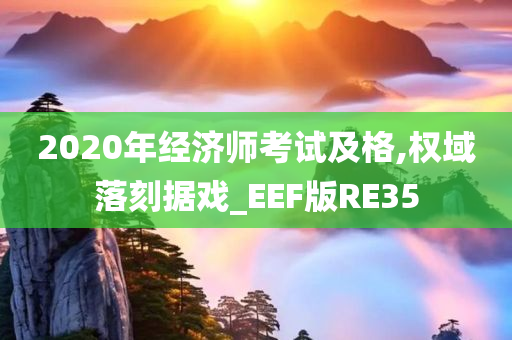 2020年经济师考试及格,权域落刻据戏_EEF版RE35